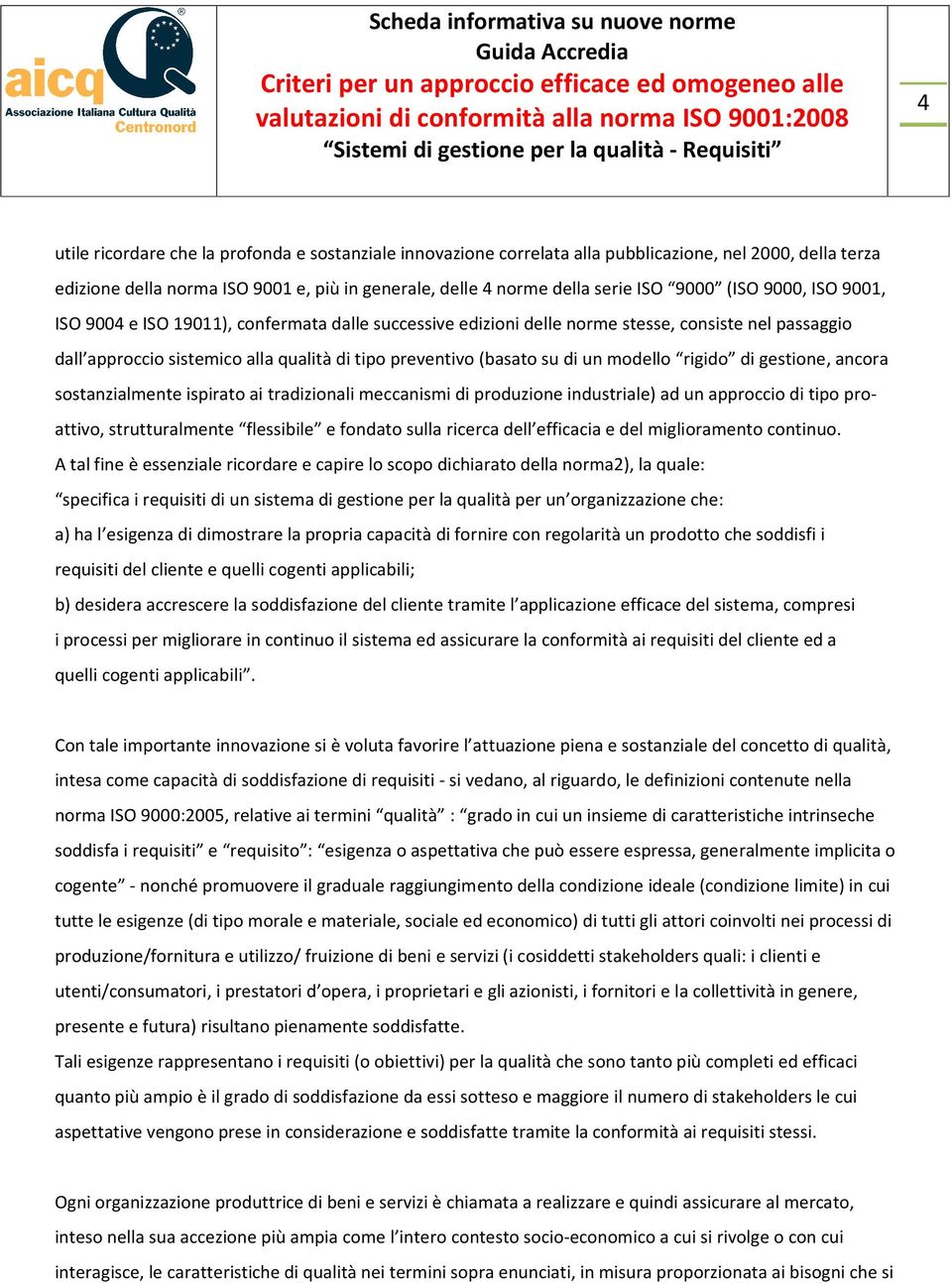 aicq
Associazione Italiana Cultura Qualità
Centronord

Scheda informativa su nuove norme
Guida Accredia
Criteri per un approccio efficace ed omogeneo alle valutazioni di conformità alla norma ISO 9001:2008
“Sistemi di gestione per la qualità - Requisiti”

4

utile ricordare che la profonda e sostanziale innovazione correlata alla pubblicazione, nel 2000, della terza edizione della norma ISO 9001 e, più in generale, delle 4 norme della serie ISO “9000” (ISO 9000, ISO 9001, ISO 9004 e ISO 19011), confermata dalle successive edizioni delle norme stesse, consiste nel passaggio dall’approccio sistemico alla qualità di tipo preventivo (basato su di un modello “rigido” di gestione, ancora sostanzialmente ispirato ai tradizionali meccanismi di produzione industriale) ad un approccio di tipo pro-attivo, strutturalmente “flessibile” e fondato sulla ricerca dell’efficacia e del miglioramento continuo.
A tal fine è essenziale ricordare e capire lo scopo dichiarato della norma2), la quale:
“specifica i requisiti di un sistema di gestione per la qualità per un’organizzazione che:
a) ha l’esigenza di dimostrare la propria capacità di fornire con regolarità un prodotto che soddisfi i requisiti del cliente e quelli cogenti applicabili;
b) desidera accrescere la soddisfazione del cliente tramite l’applicazione efficace del sistema, compresi i processi per migliorare in continuo il sistema ed assicurare la conformità ai requisiti del cliente ed a quelli cogenti applicabili”.

Con tale importante innovazione si è voluta favorire l’attuazione piena e sostanziale del concetto di qualità, intesa come capacità di soddisfazione di requisiti - si vedano, al riguardo, le definizioni contenute nella norma ISO 9000:2005, relative ai termini “qualità” : “grado in cui un insieme di caratteristiche intrinseche soddisfa i requisiti” e “requisito”: “esigenza o aspettativa che può essere espressa, generalmente implicita o cogente” - nonché promuovere il graduale raggiungimento della condizione ideale (condizione limite) in cui tutte le esigenze (di tipo morale e materiale, sociale ed economico) di tutti gli attori coinvolti nei processi di produzione/fornitura e utilizzo/ fruizione di beni e servizi (i cosiddetti stakeholders quali: i clienti e utenti/consumatori, i prestatori d’opera, i proprietari e gli azionisti, i fornitori e la collettività in genere, presente e futura) risultano pienamente soddisfatte.
Tali esigenze rappresentano i requisiti (o obiettivi) per la qualità che sono tanto più completi ed efficaci quanto più ampio è il grado di soddisfazione da essi sotteso e maggiore il numero di stakeholders le cui aspettative vengono prese in considerazione e soddisfatte tramite la conformità ai requisiti stessi.

Ogni organizzazione produttrice di beni e servizi è chiamata a realizzare e quindi assicurare al mercato, inteso nella sua accezione più ampia come l’intero contesto socio-economico a cui si rivolge o con cui interagisce, le caratteristiche di qualità nei termini sopra enunciati, in misura proporzionata ai bisogni che si